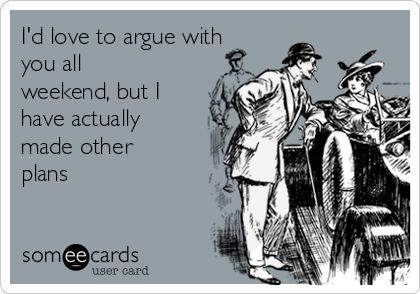 I'd love to argue with you all weekend, but I have actually made other plans

someecards
user card